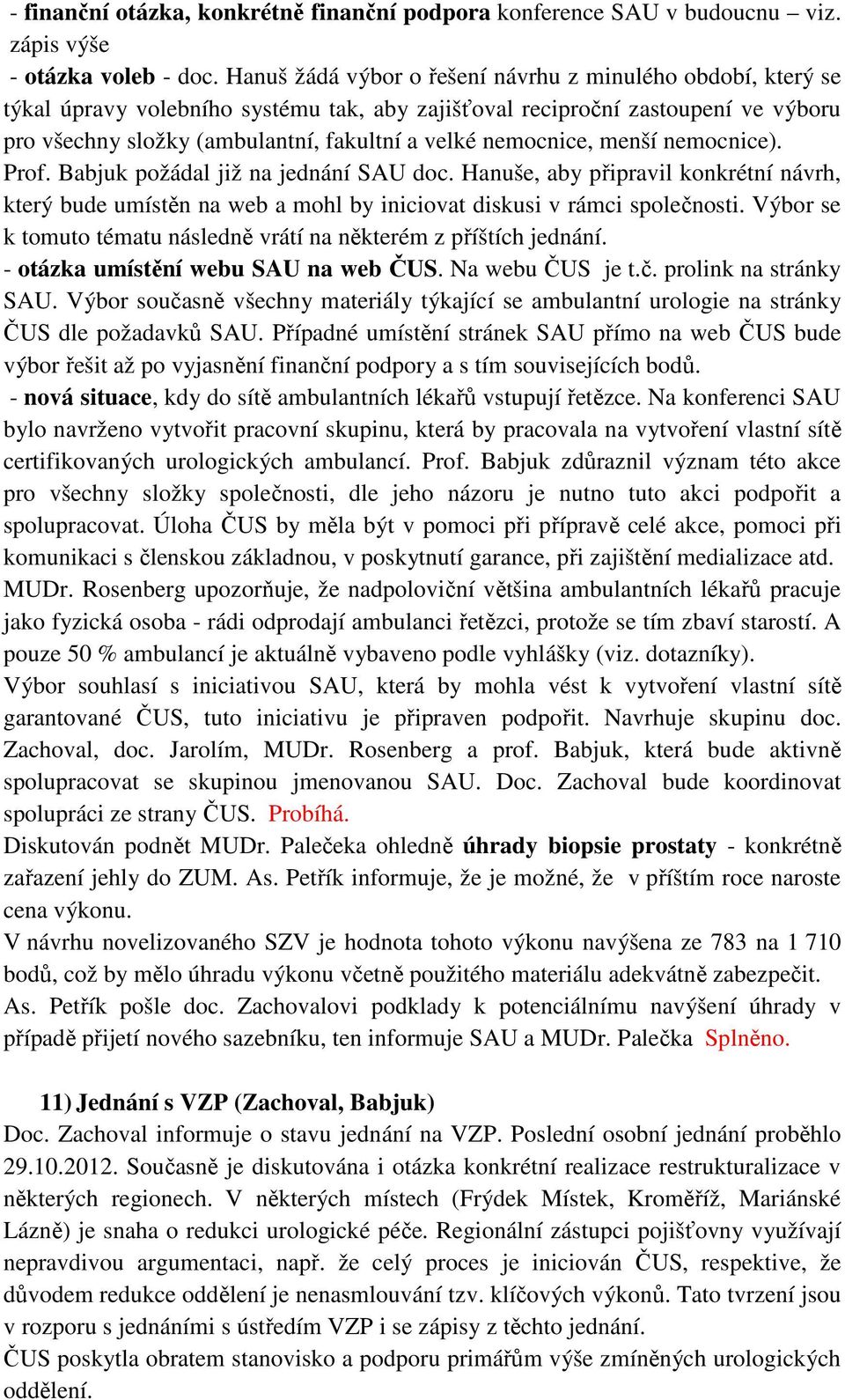 - finanční otázka, konkrétně finanční podpora konference SAU v budoucnu – viz. zápis výše
- otázka voleb - doc. Hanuš žádá výbor o řešení návrhu z minulého období, který se týkal úpravy volebního systému tak, aby zajišťoval reciproční zastoupení ve výboru pro všechny složky (ambulantní, fakultní a velké nemocnice, menší nemocnice). Prof. Babjuk požádal již na jednání SAU doc. Hanuše, aby připravil konkrétní návrh, který bude umístěn na web a mohl by iniciovat diskusi v rámci společnosti. Výbor se k tomuto tématu následně vrátí na některém z příštích jednání.
- otázka umístění webu SAU na web ČUS. Na webu ČUS je t.č. prolink na stránky SAU. Výbor současně všechny materiály týkající se ambulantní urologie na stránky ČUS dle požadavků SAU. Případné umístění stránek SAU přímo na web ČUS bude výbor řešit až po vyjasnění finanční podpory a s tím souvisejících bodů.
- nová situace, kdy do sítě ambulantních lékařů vstupují řetězce. Na konferenci SAU bylo navrženo vytvořit pracovní skupinu, která by pracovala na vytvoření vlastní sítě certifikovaných urologických ambulancí. Prof. Babjuk zdůraznil význam této akce pro všechny složky společnosti, dle jeho názoru je nutno tuto akci podpořit a spolupracovat. Úloha ČUS by měla být v pomoci při přípravě celé akce, pomoci při komunikaci s členskou základnou, v poskytnutí garance, při zajištění medializace atd. MUDr. Rosenberg upozorňuje, že nadpoloviční většina ambulantních lékařů pracuje jako fyzická osoba - rádi odprodají ambulanci řetězci, protože se tím zbaví starostí. A pouze 50 % ambulancí je aktuálně vybaveno podle vyhlášky (viz. dotazníky).
Výbor souhlasí s iniciativou SAU, která by mohla vést k vytvoření vlastní sítě garantované ČUS, tuto iniciativu je připraven podpořit. Navrhuje skupinu doc. Zachoval, doc. Jarolím, MUDr. Rosenberg a prof. Babjuk, která bude aktivně spolupracovat se skupinou jmenovanou SAU. Doc. Zachoval bude koordinovat spolupráci ze strany ČUS. Probíhá.
Diskutován podnět MUDr. Palečeka ohledně úhrady biopsie prostaty - konkrétně zařazení jehly do ZUM. As. Petřík informuje, že je možné, že v příštím roce naroste cena výkonu.
V návrhu novelizovaného SZV je hodnota tohoto výkonu navýšena ze 783 na 1 710 bodů, což by mělo úhradu výkonu včetně použitého materiálu adekvátně zabezpečit.
As. Petřík pošle doc. Zachovalovi podklady k potenciálnímu navýšení úhrady v případě přijetí nového sazebníku, ten informuje SAU a MUDr. Palečka Splněno.

11) Jednání s VZP (Zachoval, Babjuk)
Doc. Zachoval informuje o stavu jednání na VZP. Poslední osobní jednání proběhlo 29.10.2012. Současně je diskutována i otázka konkrétní realizace restrukturalizace v některých regionech. V některých místech (Frýdek Místek, Kroměříž, Mariánské Lázně) je snaha o redukci urologické péče. Regionální zástupci pojišťovny využívají nepravdivou argumentaci, např. že celý proces je iniciován ČUS, respektive, že důvodem redukce oddělení je nenasmlouvání tzv. klíčových výkonů. Tato tvrzení jsou v rozporu s jednáními s ústředím VZP i se zápisy z těchto jednání.
ČUS poskytla obratem stanovisko a podporu primářům výše zmíněných urologických oddělení.